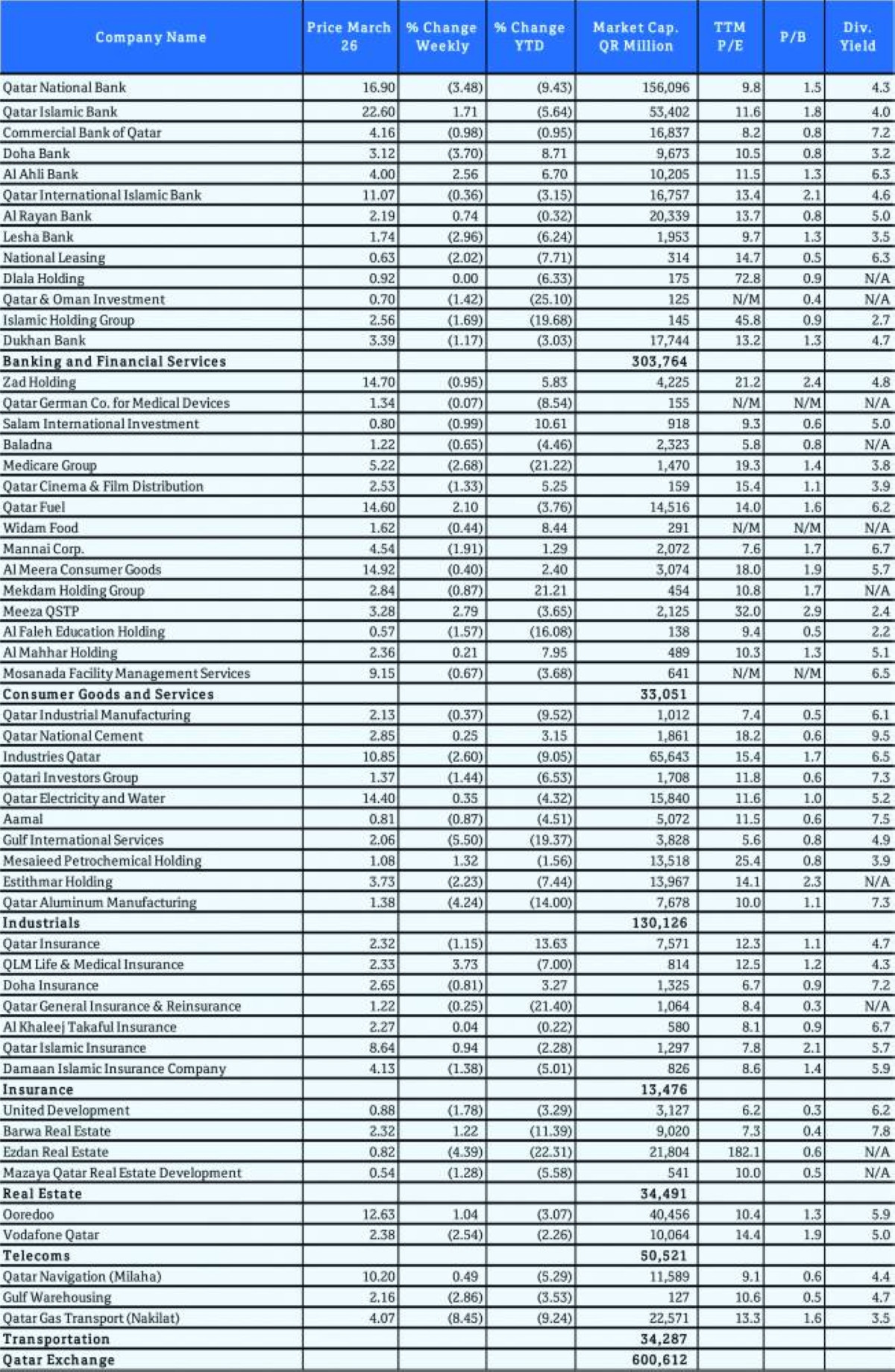 | Company Name | Price March 26 | % Change Weekly | % Change YTD | Market Cap. QR Million | TTM P/E | P/B | Div. Yield |
|---|---|---|---|---|---|---|---|
| Qatar National Bank | 16.90 | (3.48) | (9.43) | 156,096 | 9.8 | 1.5 | 4.3 |
| Qatar Islamic Bank | 22.60 | 1.71 | (5.64) | 53,402 | 11.6 | 1.8 | 4.0 |
| Commercial Bank of Qatar | 4.16 | (0.98) | (0.95) | 16,837 | 8.2 | 0.8 | 7.2 |
| Doha Bank | 3.12 | (3.70) | 8.71 | 9,673 | 10.5 | 0.8 | 3.2 |
| Al Ahli Bank | 4.00 | 2.56 | 6.70 | 10,205 | 11.5 | 1.3 | 6.3 |
| Qatar International Islamic Bank | 11.07 | (0.36) | (3.15) | 16,757 | 13.4 | 2.1 | 4.6 |
| Al Rayan Bank | 2.19 | 0.74 | (0.32) | 20,339 | 13.7 | 0.8 | 5.0 |
| Lesha Bank | 1.74 | (2.96) | (6.24) | 1,953 | 9.7 | 1.3 | 3.5 |
| National Leasing | 0.63 | (2.02) | (7.71) | 314 | 14.7 | 0.5 | 6.3 |
| Dlala Holding | 0.92 | 0.00 | (6.33) | 175 | 72.8 | 0.9 | N/A |
| Qatar & Oman Investment | 0.70 | (1.42) | (25.10) | 125 | N/M | 0.4 | N/A |
| Islamic Holding Group | 2.56 | (1.69) | (19.68) | 145 | 45.8 | 0.9 | 2.7 |
| Dukhan Bank | 3.39 | (1.17) | (3.03) | 17,744 | 13.2 | 1.3 | 4.7 |
| Banking and Financial Services | | | | 303,764 | | | |
| Zad Holding | 14.70 | (0.95) | 5.83 | 4,225 | 21.2 | 2.4 | 4.8 |
| Qatar German Co. for Medical Devices | 1.34 | (0.07) | (8.54) | 155 | N/M | N/M | N/A |
| Salam International Investment | 0.80 | (0.99) | 10.61 | 918 | 9.3 | 0.6 | 5.0 |
| Baladna | 1.22 | (0.65) | (4.46) | 2,323 | 5.8 | 0.8 | N/A |
| Medicare Group | 5.22 | (2.68) | (21.22) | 1,470 | 19.3 | 1.4 | 3.8 |
| Qatar Cinema & Film Distribution | 2.53 | (1.33) | 5.25 | 159 | 15.4 | 1.1 | 3.9 |
| Qatar Fuel | 14.60 | 2.10 | (3.76) | 14,516 | 14.0 | 1.6 | 6.2 |
| Widam Food | 1.62 | (0.44) | 8.44 | 291 | N/M | N/M | N/A |
| Mannai Corp. | 4.54 | (1.91) | 1.29 | 2,072 | 7.6 | 1.7 | 6.7 |
| Al Meera Consumer Goods | 14.92 | (0.40) | 2.40 | 3,074 | 18.0 | 1.9 | 5.7 |
| Mekdam Holding Group | 2.84 | (0.87) | 21.21 | 454 | 10.8 | 1.7 | N/A |
| Meeza QSTP | 3.28 | 2.79 | (3.65) | 2,125 | 32.0 | 2.9 | 2.4 |
| Al Faleh Education Holding | 0.57 | (1.57) | (16.08) | 138 | 9.4 | 0.5 | 2.2 |
| Al Mahhar Holding | 2.36 | 0.21 | 7.95 | 489 | 10.3 | 1.3 | 5.1 |
| Mosanada Facility Management Services | 9.15 | (0.67) | (3.68) | 641 | N/M | N/M | 6.5 |
| Consumer Goods and Services | | | | 33,051 | | | |
| Qatar Industrial Manufacturing | 2.13 | (0.37) | (9.52) | 1,012 | 7.4 | 0.5 | 6.1 |
| Qatar National Cement | 2.85 | 0.25 | 3.15 | 1,861 | 18.2 | 0.6 | 9.5 |
| Industries Qatar | 10.85 | (2.60) | (9.05) | 65,643 | 15.4 | 1.7 | 6.5 |
| Qatari Investors Group | 1.37 | (1.44) | (6.53) | 1,708 | 11.8 | 0.6 | 7.3 |
| Qatar Electricity and Water | 14.40 | 0.35 | (4.32) | 15,840 | 11.6 | 1.0 | 5.2 |
| Aamal | 0.81 | (0.87) | (4.51) | 5,072 | 11.5 | 0.6 | 7.5 |
| Gulf International Services | 2.06 | (5.50) | (19.37) | 3,828 | 5.6 | 0.8 | 4.9 |
| Mesaieed Petrochemical Holding | 1.08 | 1.32 | (1.56) | 13,518 | 25.4 | 0.8 | 3.9 |
| Estithmar Holding | 3.73 | (2.23) | (7.44) | 13,967 | 14.1 | 2.3 | N/A |
| Qatar Aluminum Manufacturing | 1.38 | (4.24) | (14.00) | 7,678 | 10.0 | 1.1 | 7.3 |
| Industrials | | | | 130,126 | | | |
| Qatar Insurance | 2.32 | (1.15) | 13.63 | 7,571 | 12.3 | 1.1 | 4.7 |
| QLM Life & Medical Insurance | 2.33 | 3.73 | (7.00) | 814 | 12.5 | 1.2 | 4.3 |
| Doha Insurance | 2.65 | (0.81) | 3.27 | 1,325 | 6.7 | 0.9 | 7.2 |
| Qatar General Insurance & Reinsurance | 1.22 | (0.25) | (21.40) | 1,064 | 8.4 | 0.3 | N/A |
| Al Khaleej Takaful Insurance | 2.27 | 0.04 | (0.22) | 580 | 8.1 | 0.9 | 6.7 |
| Qatar Islamic Insurance | 8.64 | 0.94 | (2.28) | 1,297 | 7.8 | 2.1 | 5.7 |
| Damaan Islamic Insurance Company | 4.13 | (1.38) | (5.01) | 826 | 8.6 | 1.4 | 5.9 |
| Insurance | | | | 13,476 | | | |
| United Development | 0.88 | (1.78) | (3.29) | 3,127 | 6.2 | 0.3 | 6.2 |
| Barwa Real Estate | 2.32 | 1.22 | (11.39) | 9,020 | 7.3 | 0.4 | 7.8 |
| Ezdan Real Estate | 0.82 | (4.39) | (22.31) | 21,804 | 182.1 | 0.6 | N/A |
| Mazaya Qatar Real Estate Development | 0.54 | (1.28) | (5.58) | 541 | 10.0 | 0.5 | N/A |
| Real Estate | | | | 34,491 | | | |
| Ooredoo | 12.63 | 1.04 | (3.07) | 40,456 | 10.4 | 1.3 | 5.9 |
| Vodafone Qatar | 2.38 | (2.54) | (2.26) | 10,064 | 14.4 | 1.9 | 5.0 |
| Telecoms | | | | 50,521 | | | |
| Qatar Navigation (Milaha) | 10.20 | 0.49 | (5.29) | 11,589 | 9.1 | 0.6 | 4.4 |
| Gulf Warehousing | 2.16 | (2.86) | (3.53) | 127 | 10.6 | 0.5 | 4.7 |
| Qatar Gas Transport (Nakilat) | 4.07 | (8.45) | (9.24) | 22,571 | 13.3 | 1.6 | 3.5 |
| Transportation | | | | 34,287 | | | |
| Qatar Exchange | | | | 600,612 | | | |